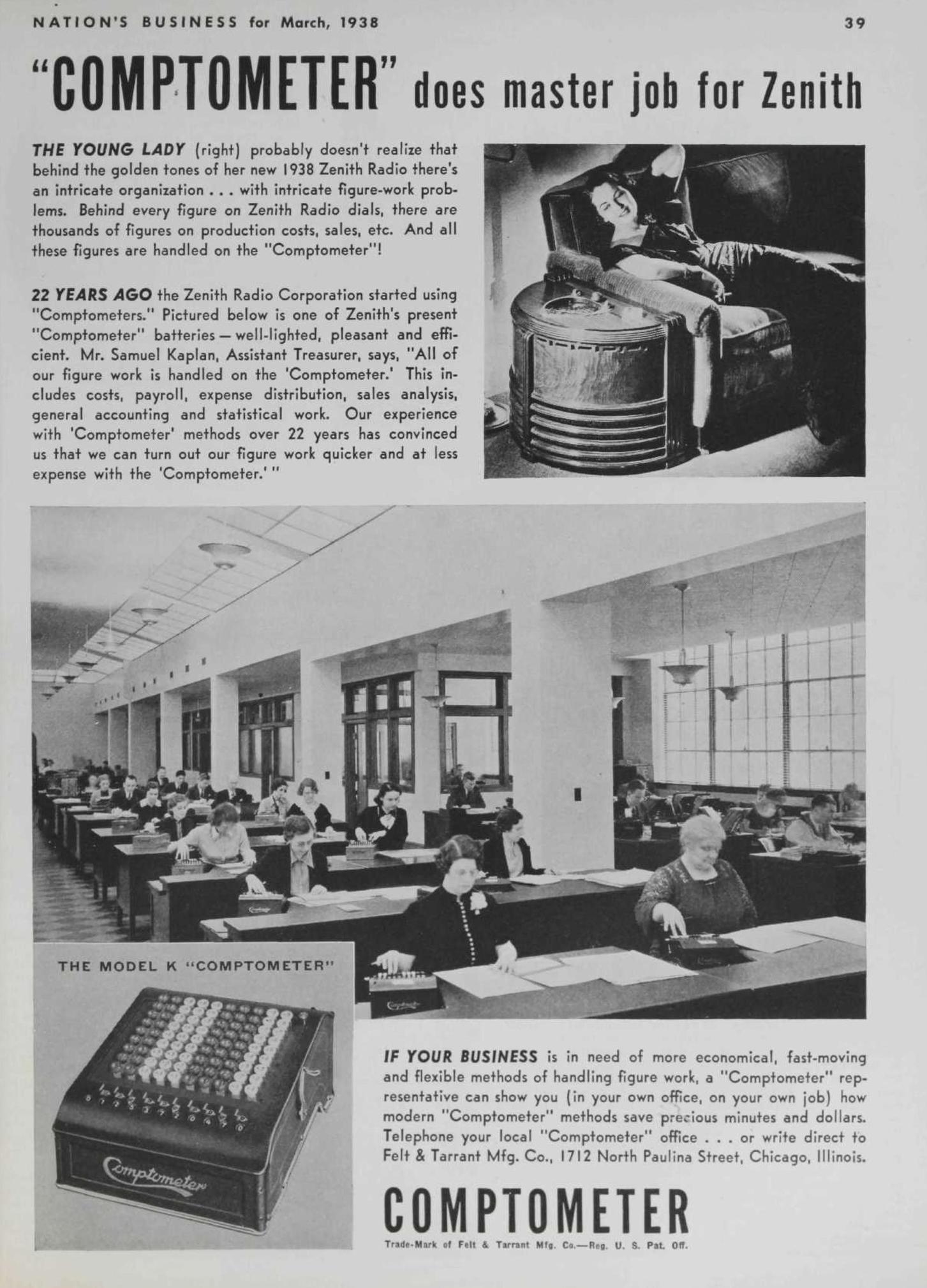 NATION'S BUSINESS for March, 1938

39

"COMPTOMETER" does master job for Zenith

THE YOUNG LADY (right) probably doesn't realize that behind the golden tones of her new 1938 Zenith Radio there's an intricate organization . . . with intricate figure-work problems. Behind every figure on Zenith Radio dials, there are thousands of figures on production costs, sales, etc. And all these figures are handled on the "Comptometer"!

22 YEARS AGO the Zenith Radio Corporation started using "Comptometers." Pictured below is one of Zenith's present "Comptometer" batteries — well-lighted, pleasant and efficient. Mr. Samuel Kaplan, Assistant Treasurer, says, "All of our figure work is handled on the 'Comptometer.' This includes costs, payroll, expense distribution, sales analysis, general accounting and statistical work. Our experience with 'Comptometer' methods over 22 years has convinced us that we can turn out our figure work quicker and at less expense with the 'Comptometer.' "

THE MODEL K "COMPTOMETER"

Comptometer

IF YOUR BUSINESS is in need of more economical, fast-moving and flexible methods of handling figure work, a "Comptometer" representative can show you (in your own office, on your own job) how modern "Comptometer" methods save precious minutes and dollars. Telephone your local "Comptometer" office . . . or write direct to Felt & Tarrant Mfg. Co., 1712 North Paulina Street, Chicago, Illinois.

COMPTOMETER

Trade-Mark of Felt & Tarrant Mfg. Co.—Reg. U. S. Pat. Off.